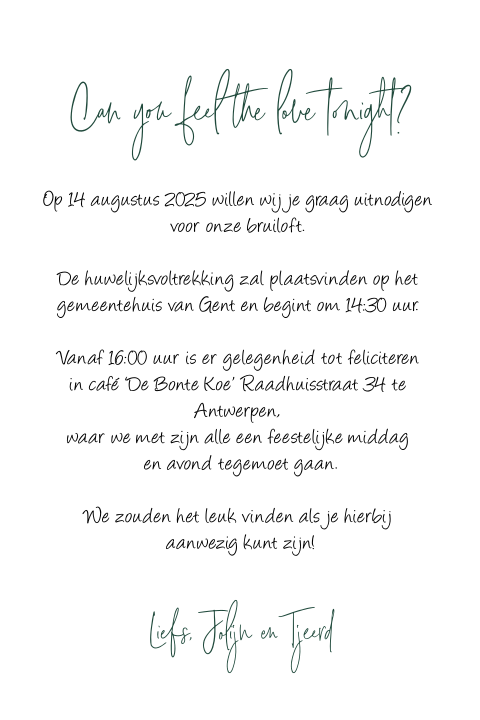 Can you feel the love tonight?

Op 14 augustus 2025 willen wij je graag uitnodigen voor onze bruiloft.

De huwelijksvoltrekking zal plaatsvinden op het gemeentehuis van Gent en begint om 14:30 uur.

Vanaf 16:00 uur is er gelegenheid tot feliciteren in café 'De Bonte Koe' Raadhuisstraat 34 te Antwerpen,
waar we met zijn alle een feestelijke middag en avond tegemoet gaan.

We zouden het leuk vinden als je hierbij aanwezig kunt zijn!

Liefs, Jolijn en Tjeerd